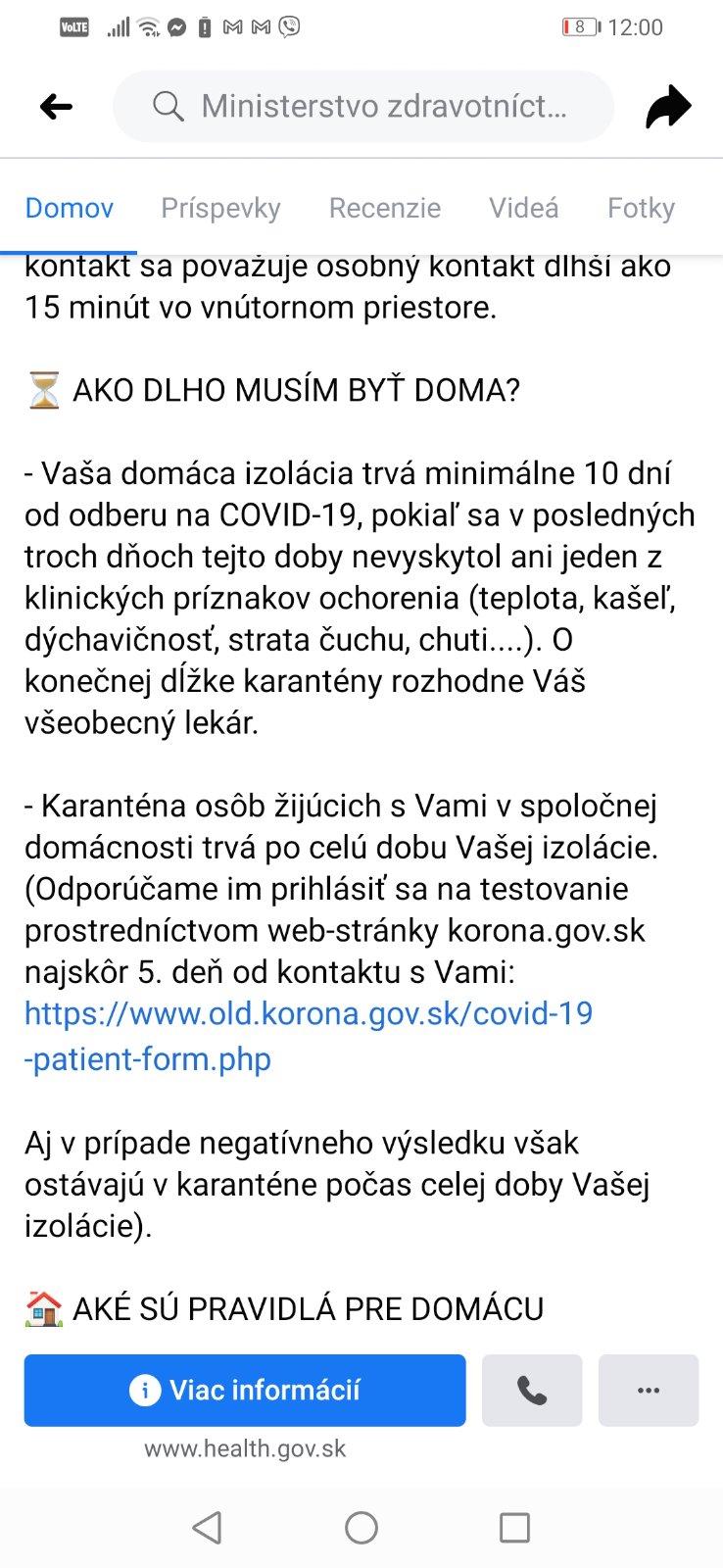 VoLTE 8 12:00

Ministerstvo zdravotníct...

Domov Príspevky Recenzie Videá Fotky

kontakt sa považuje osobný kontakt dlhší ako 15 minút vo vnútornom priestore.

⏳ AKO DLHO MUSÍM BYŤ DOMA?

- Vaša domáca izolácia trvá minimálne 10 dní od odberu na COVID-19, pokiaľ sa v posledných troch dňoch tejto doby nevyskytol ani jeden z klinických príznakov ochorenia (teplota, kašeľ, dýchavičnosť, strata čuchu, chuti....). O konečnej dĺžke karantény rozhodne Váš všeobecný lekár.

- Karanténa osôb žijúcich s Vami v spoločnej domácnosti trvá po celú dobu Vašej izolácie. (Odporúčame im prihlásiť sa na testovanie prostredníctvom web-stránky korona.gov.sk najskôr 5. deň od kontaktu s Vami: https://www.old.korona.gov.sk/covid-19-patient-form.php

Aj v prípade negatívneho výsledku však ostávajú v karanténe počas celej doby Vašej izolácie).

🏠 AKÉ SÚ PRAVIDLÁ PRE DOMÁCU

Viac informácií

www.health.gov.sk